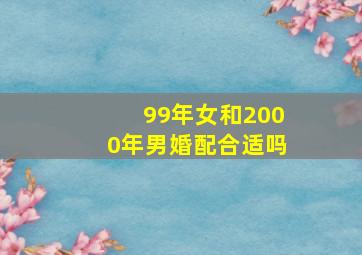 99年女和2000年男婚配合适吗